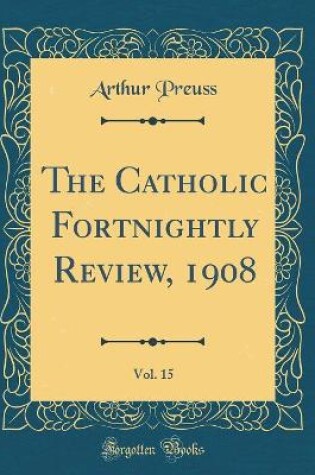 Arthur Preuss

The Catholic Fortnightly Review, 1908

Vol. 15

Forgotten Books